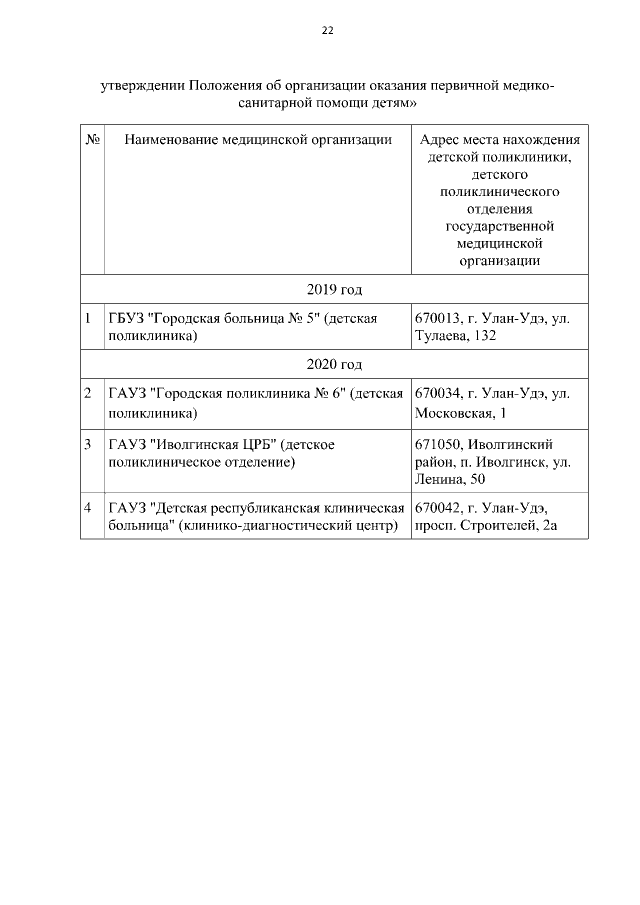 22

утверждении Положения об организации оказания первичной медико-санитарной помощи детям»

| № | Наименование медицинской организации | Адрес места нахождения детской поликлиники, детского поликлинического отделения государственной медицинской организации |
|---|---|---|
| 2019 год | | |
| 1 | ГБУЗ "Городская больница № 5" (детская поликлиника) | 670013, г. Улан-Удэ, ул. Тулаева, 132 |
| 2020 год | | |
| 2 | ГАУЗ "Городская поликлиника № 6" (детская поликлиника) | 670034, г. Улан-Удэ, ул. Московская, 1 |
| 3 | ГАУЗ "Иволгинская ЦРБ" (детское поликлиническое отделение) | 671050, Иволгинский район, п. Иволгинск, ул. Ленина, 50 |
| 4 | ГАУЗ "Детская республиканская клиническая больница" (клинико-диагностический центр) | 670042, г. Улан-Удэ, просп. Строителей, 2а |